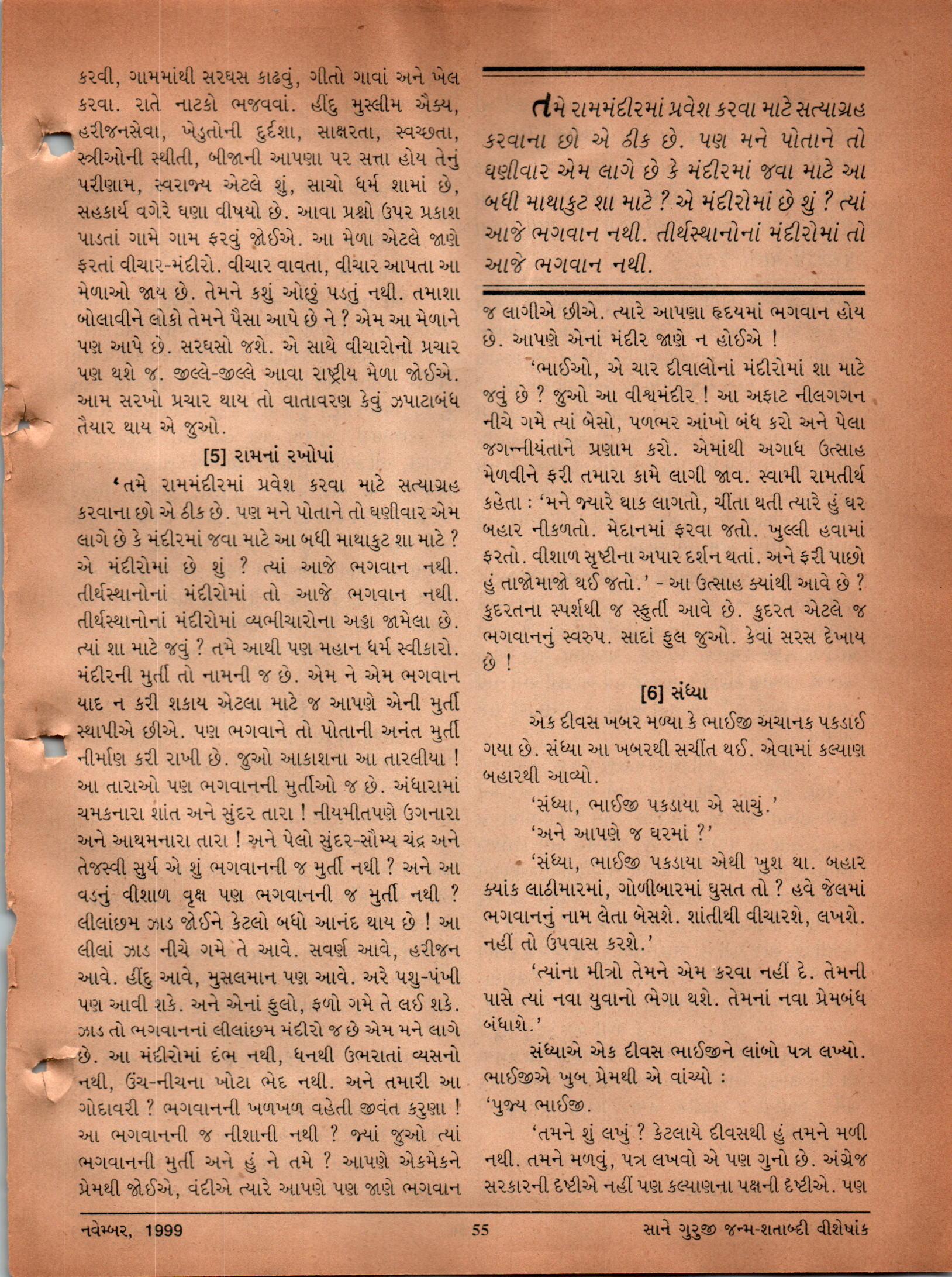 કરવી, ગામમાંથી સરઘસ કાઢવું, ગીતો ગાવાં અને ખેલ કરવા. રાતે નાટકો ભજવવાં. હીંદુ મુસ્લીમ ઐક્ય, હરીજનસેવા, ખેડુતોની દુર્દશા, સાક્ષરતા, સ્વચ્છતા, સ્ત્રીઓની સ્થીતી, બીજાની આપણા પર સત્તા હોય તેનું પરીણામ, સ્વરાજ્ય એટલે શું, સાચો ધર્મ શામાં છે, સહકાર્ય વગેરે ઘણા વીષયો છે. આવા પ્રશ્નો ઉપર પ્રકાશ પાડતાં ગામે ગામ ફરવું જોઈએ. આ મેળા એટલે જાણે ફરતાં વીચાર-મંદીરો. વીચાર વાવતા, વીચાર આપતા આ મેળાઓ જાય છે. તેમને કશું ઓછું પડતું નથી. તમાશા બોલાવીને લોકો તેમને પૈસા આપે છે ને ? એમ આ મેળાને પણ આપે છે. સરઘસો જશે. એ સાથે વીચારોનો પ્રચાર પણ થશે જ. જીલ્લે-જીલ્લે આવા રાષ્ટ્રીય મેળા જોઈએ. આમ સરખો પ્રચાર થાય તો વાતાવરણ કેવું ઝપાટાબંધ તૈયાર થાય એ જુઓ.

[5] રામનાં રખોપાં

'તમે રામમંદીરમાં પ્રવેશ કરવા માટે સત્યાગ્રહ કરવાના છો એ ઠીક છે. પણ મને પોતાને તો ઘણીવાર એમ લાગે છે કે મંદીરમાં જવા માટે આ બધી માથાકુટ શા માટે ? એ મંદીરોમાં છે શું ? ત્યાં આજે ભગવાન નથી. તીર્થસ્થાનોનાં મંદીરોમાં તો આજે ભગવાન નથી. તીર્થસ્થાનોનાં મંદીરોમાં વ્યભીચારોના અડ્ડા જામેલા છે. ત્યાં શા માટે જવું ? તમે આથી પણ મહાન ધર્મ સ્વીકારો. મંદીરની મુર્તી તો નામની જ છે. એમ ને એમ ભગવાન યાદ ન કરી શકાય એટલા માટે જ આપણે એની મુર્તી સ્થાપીએ છીએ. પણ ભગવાને તો પોતાની અનંત મુર્તી નીર્માણ કરી રાખી છે. જુઓ આકાશના આ તારલીયા ! આ તારાઓ પણ ભગવાનની મુર્તીઓ જ છે. અંધારામાં ચમકનારા શાંત અને સુંદર તારા ! નીયમીતપણે ઉગનારા અને આથમનારા તારા ! અને પેલો સુંદર-સૌમ્ય ચંદ્ર અને તેજસ્વી સુર્ય એ શું ભગવાનની જ મુર્તી નથી ? અને આ વડનું વીશાળ વૃક્ષ પણ ભગવાનની જ મુર્તી નથી ? લીલાંછમ ઝાડ જોઈને કેટલો બધો આનંદ થાય છે ! આ લીલાં ઝાડ નીચે ગમે તે આવે. સવર્ણ આવે, હરીજન આવે. હીંદુ આવે, મુસલમાન પણ આવે. અરે પશુ-પંખી પણ આવી શકે. અને એનાં ફુલો, ફળો ગમે તે લઈ શકે. ઝાડ તો ભગવાનનાં લીલાંછમ મંદીરો જ છે એમ મને લાગે છે. આ મંદીરોમાં દંભ નથી, ધનથી ઉભરાતાં વ્યસનો નથી, ઉંચ-નીચના ખોટા ભેદ નથી. અને તમારી આ ગોદાવરી ? ભગવાનની ખળખળ વહેતી જીવંત કરુણા ! આ ભગવાનની જ નીશાની નથી ? જ્યાં જુઓ ત્યાં ભગવાનની મુર્તી અને હું ને તમે ? આપણે એકમેકને પ્રેમથી જોઈએ, વંદીએ ત્યારે આપણે પણ જાણે ભગવાન

તમે રામમંદીરમાં પ્રવેશ કરવા માટે સત્યાગ્રહ કરવાના છો એ ઠીક છે. પણ મને પોતાને તો ઘણીવાર એમ લાગે છે કે મંદીરમાં જવા માટે આ બધી માથાકુટ શા માટે ? એ મંદીરોમાં છે શું ? ત્યાં આજે ભગવાન નથી. તીર્થસ્થાનોનાં મંદીરોમાં તો આજે ભગવાન નથી.

જ લાગીએ છીએ. ત્યારે આપણા હૃદયમાં ભગવાન હોય છે. આપણે એનાં મંદીર જાણે ન હોઈએ !

'ભાઈઓ, એ ચાર દીવાલોનાં મંદીરોમાં શા માટે જવું છે ? જુઓ આ વીશ્વમંદીર ! આ અફાટ નીલગગન નીચે ગમે ત્યાં બેસો, પળભર આંખો બંધ કરો અને પેલા જગન્નીયંતાને પ્રણામ કરો. એમાંથી અગાધ ઉત્સાહ મેળવીને ફરી તમારા કામે લાગી જાવ. સ્વામી રામતીર્થ કહેતા : 'મને જ્યારે થાક લાગતો, ચીંતા થતી ત્યારે હું ઘર બહાર નીકળતો. મેદાનમાં ફરવા જતો. ખુલ્લી હવામાં ફરતો. વીશાળ સૃષ્ટીના અપાર દર્શન થતાં. અને ફરી પાછો હું તાજોમાજો થઈ જતો.' - આ ઉત્સાહ ક્યાંથી આવે છે ? કુદરતના સ્પર્શથી જ સ્ફુર્તી આવે છે. કુદરત એટલે જ ભગવાનનું સ્વરુપ. સાદાં ફુલ જુઓ. કેવાં સરસ દેખાય છે !

[6] સંધ્યા

એક દીવસ ખબર મળ્યા કે ભાઈજી અચાનક પકડાઈ ગયા છે. સંધ્યા આ ખબરથી સચીંત થઈ. એવામાં કલ્યાણ બહારથી આવ્યો.

'સંધ્યા, ભાઈજી પકડાયા એ સાચું.'

'અને આપણે જ ઘરમાં ?'

'સંધ્યા, ભાઈજી પકડાયા એથી ખુશ થા. બહાર ક્યાંક લાઠીમારમાં, ગોળીબારમાં ઘુસત તો ? હવે જેલમાં ભગવાનનું નામ લેતા બેસશે. શાંતીથી વીચારશે, લખશે. નહીં તો ઉપવાસ કરશે.'

'ત્યાંના મીત્રો તેમને એમ કરવા નહીં દે. તેમની પાસે ત્યાં નવા યુવાનો ભેગા થશે. તેમનાં નવા પ્રેમબંધ બંધાશે.'

સંધ્યાએ એક દીવસ ભાઈજીને લાંબો પત્ર લખ્યો. ભાઈજીએ ખુબ પ્રેમથી એ વાંચ્યો :

'પુજ્ય ભાઈજી.

'તમને શું લખું ? કેટલાયે દીવસથી હું તમને મળી નથી. તમને મળવું, પત્ર લખવો એ પણ ગુનો છે. અંગ્રેજ સરકારની દૃષ્ટીએ નહીં પણ કલ્યાણના પક્ષની દૃષ્ટીએ. પણ

નવેમ્બર, 1999 55 સાને ગુરુજી જન્મ-શતાબ્દી વીશેષાંક